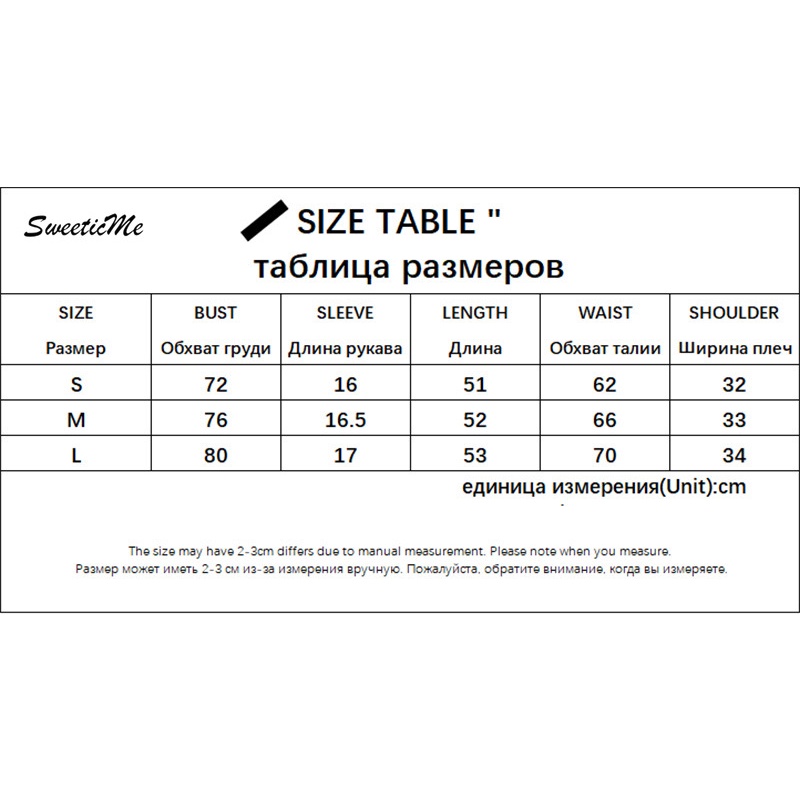 SweeticMe

SIZE TABLE "
таблица размеров

| SIZE Размер | BUST Обхват груди | SLEEVE Длина рукава | LENGTH Длина | WAIST Обхват талии | SHOULDER Ширина плеч |
|---|---|---|---|---|---|
| S | 72 | 16 | 51 | 62 | 32 |
| M | 76 | 16.5 | 52 | 66 | 33 |
| L | 80 | 17 | 53 | 70 | 34 |

единица измерения(Unit):cm

The size may have 2-3cm differs due to manual measurement. Please note when you measure.
Размер может иметь 2-3 см из-за измерения вручную. Пожалуйста, обратите внимание, когда вы измеряете.